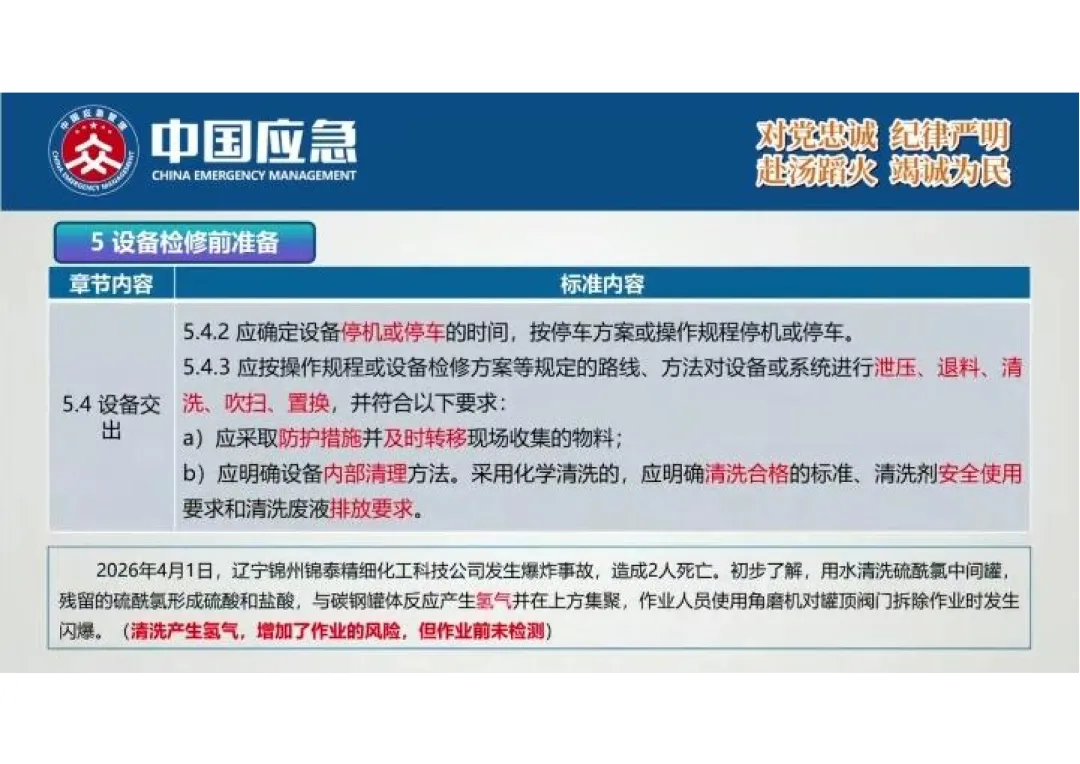 中国应急
CHINA EMERGENCY MANAGEMENT

对党忠诚 纪律严明
赴汤蹈火 竭诚为民

5 设备检修前准备

| 章节内容 | 标准内容 |
|---|---|
| 5.4 设备交出 | 5.4.2 应确定设备停机或停车的时间，按停车方案或操作规程停机或停车。 5.4.3 应按操作规程或设备检修方案等规定的路线、方法对设备或系统进行泄压、退料、清洗、吹扫、置换，并符合以下要求： a）应采取防护措施并及时转移现场收集的物料； b）应明确设备内部清理方法。采用化学清洗的，应明确清洗合格的标准、清洗剂安全使用要求和清洗废液排放要求。 |

2026年4月1日，辽宁锦州锦泰精细化工科技公司发生爆炸事故，造成2人死亡。初步了解，用水清洗硫酰氯中间罐，残留的硫酰氯形成硫酸和盐酸，与碳钢罐体反应产生氢气并在上方集聚，作业人员使用角磨机对罐顶阀门拆除作业时发生闪爆。（清洗产生氢气，增加了作业的风险，但作业前未检测）